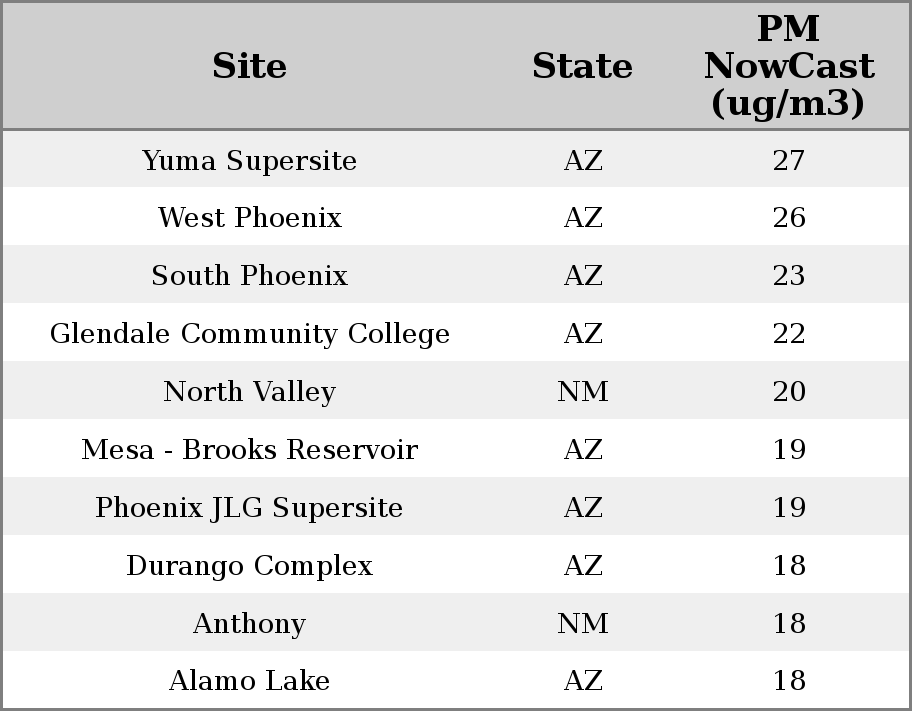 | Site | State | PM NowCast (ug/m3) |
|---|---|---|
| Yuma Supersite | AZ | 27 |
| West Phoenix | AZ | 26 |
| South Phoenix | AZ | 23 |
| Glendale Community College | AZ | 22 |
| North Valley | NM | 20 |
| Mesa - Brooks Reservoir | AZ | 19 |
| Phoenix JLG Supersite | AZ | 19 |
| Durango Complex | AZ | 18 |
| Anthony | NM | 18 |
| Alamo Lake | AZ | 18 |